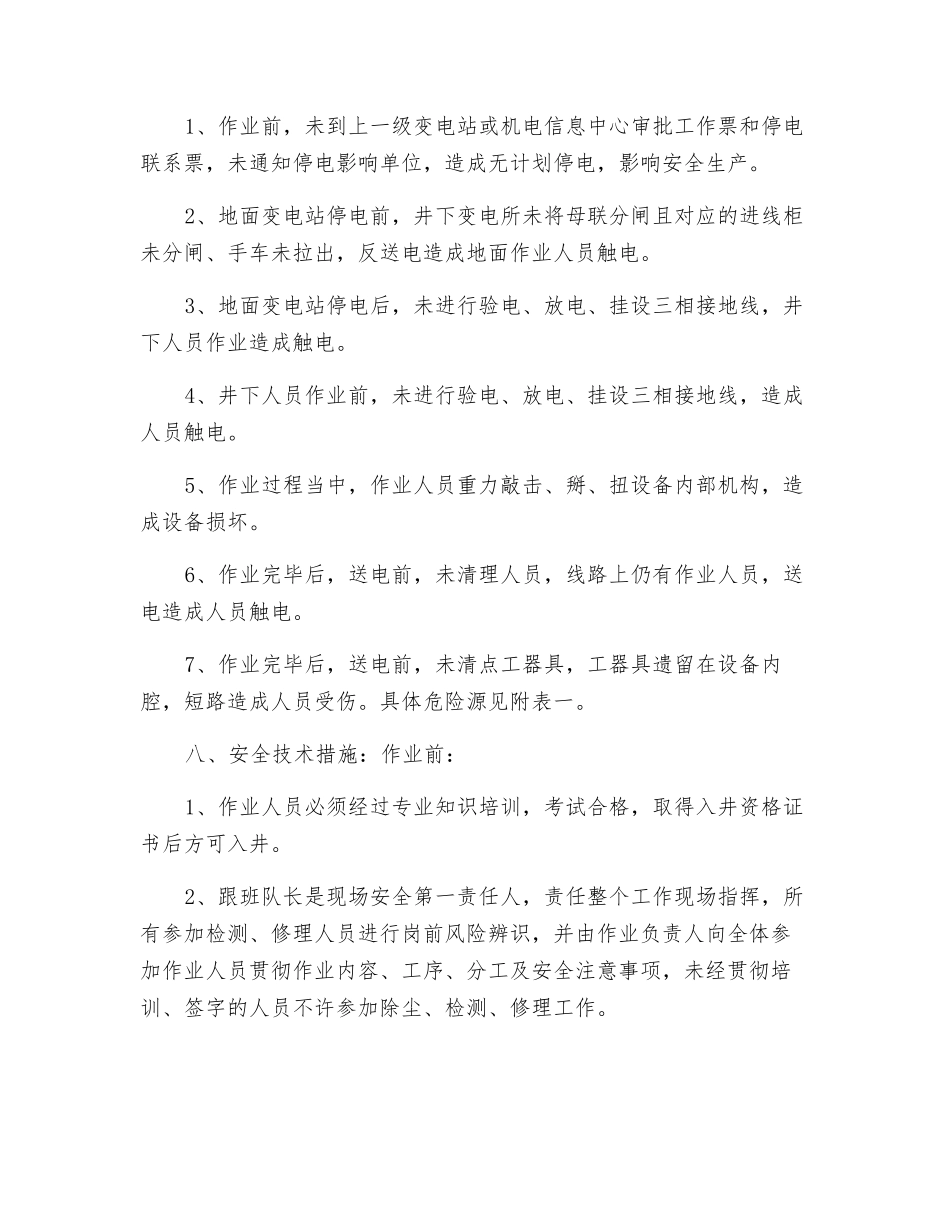 1、作业前，未到上一级变电站或机电信息中心审批工作票和停电联系票，未通知停电影响单位，造成无计划停电，影响安全生产。

2、地面变电站停电前，井下变电所未将母联分闸且对应的进线柜未分闸、手车未拉出，反送电造成地面作业人员触电。

3、地面变电站停电后，未进行验电、放电、挂设三相接地线，井下人员作业造成触电。

4、井下人员作业前，未进行验电、放电、挂设三相接地线，造成人员触电。

5、作业过程当中，作业人员重力敲击、掰、扭设备内部机构，造成设备损坏。

6、作业完毕后，送电前，未清理人员，线路上仍有作业人员，送电造成人员触电。

7、作业完毕后，送电前，未清点工器具，工器具遗留在设备内腔，短路造成人员受伤。具体危险源见附表一。

八、安全技术措施：作业前：

1、作业人员必须经过专业知识培训，考试合格，取得入井资格证书后方可入井。

2、跟班队长是现场安全第一责任人，责任整个工作现场指挥，所有参加检测、修理人员进行岗前风险辨识，并由作业负责人向全体参加作业人员贯彻作业内容、工序、分工及安全注意事项，未经贯彻培训、签字的人员不许参加除尘、检测、修理工作。